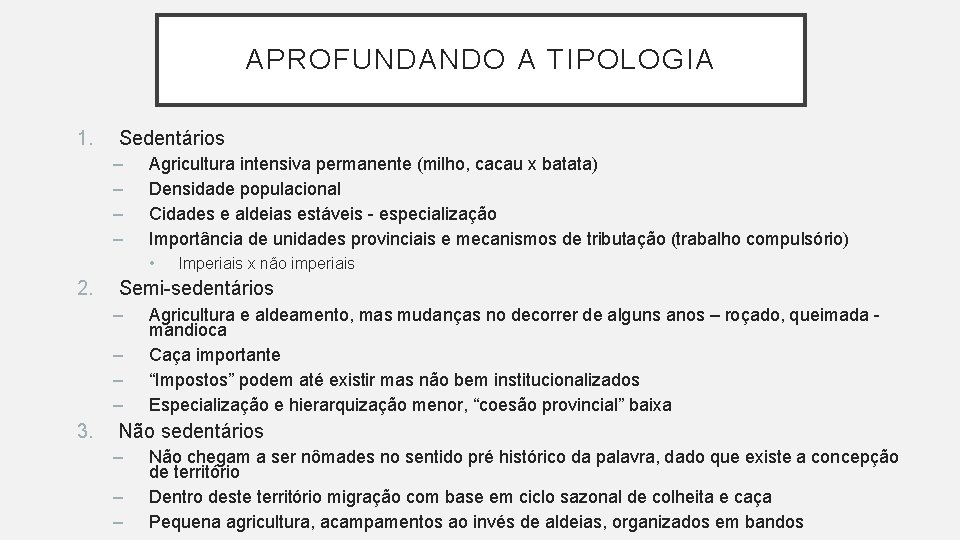 APROFUNDANDO A TIPOLOGIA

1. Sedentários
– Agricultura intensiva permanente (milho, cacau x batata)
– Densidade populacional
– Cidades e aldeias estáveis - especialização
– Importância de unidades provinciais e mecanismos de tributação (trabalho compulsório)
• Imperiais x não imperiais
2. Semi-sedentários
– Agricultura e aldeamento, mas mudanças no decorrer de alguns anos – roçado, queimada - mandioca
– Caça importante
– “Impostos” podem até existir mas não bem institucionalizados
– Especialização e hierarquização menor, “coesão provincial” baixa
3. Não sedentários
– Não chegam a ser nômades no sentido pré histórico da palavra, dado que existe a concepção de território
– Dentro deste território migração com base em ciclo sazonal de colheita e caça
– Pequena agricultura, acampamentos ao invés de aldeias, organizados em bandos